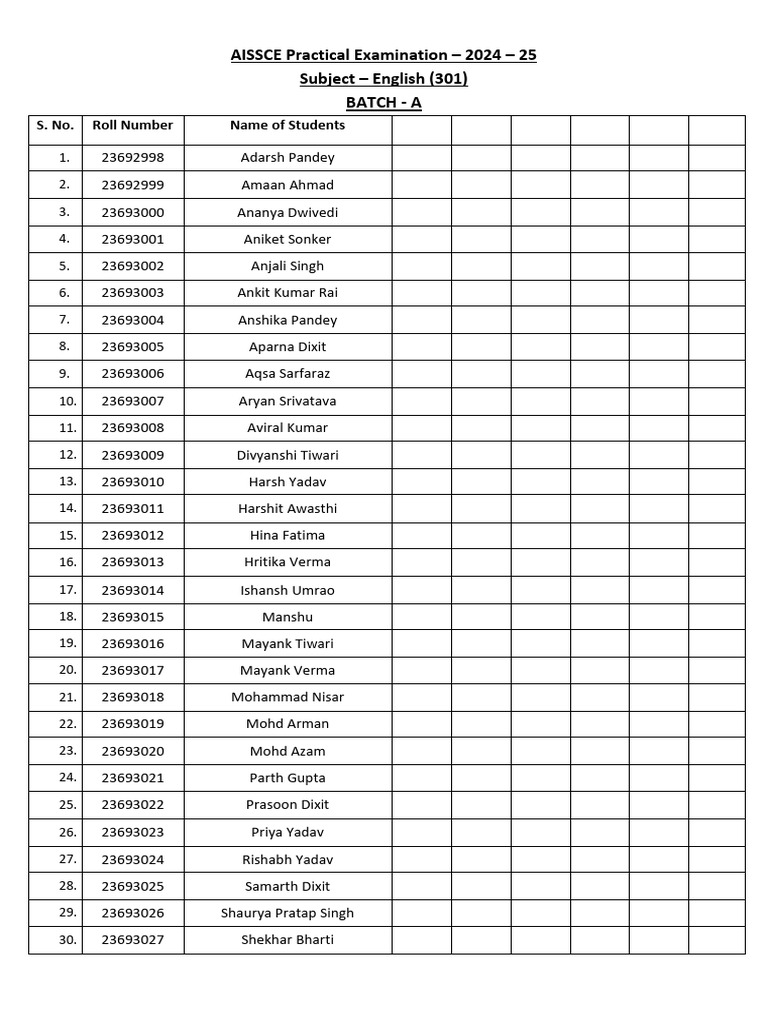 AISSCE Practical Examination – 2024 – 25
Subject – English (301)
BATCH - A

| S. No. | Roll Number | Name of Students | | | | | | |
|---|---|---|---|---|---|---|---|---|
| 1. | 23692998 | Adarsh Pandey | | | | | | |
| 2. | 23692999 | Amaan Ahmad | | | | | | |
| 3. | 23693000 | Ananya Dwivedi | | | | | | |
| 4. | 23693001 | Aniket Sonker | | | | | | |
| 5. | 23693002 | Anjali Singh | | | | | | |
| 6. | 23693003 | Ankit Kumar Rai | | | | | | |
| 7. | 23693004 | Anshika Pandey | | | | | | |
| 8. | 23693005 | Aparna Dixit | | | | | | |
| 9. | 23693006 | Aqsa Sarfaraz | | | | | | |
| 10. | 23693007 | Aryan Srivatava | | | | | | |
| 11. | 23693008 | Aviral Kumar | | | | | | |
| 12. | 23693009 | Divyanshi Tiwari | | | | | | |
| 13. | 23693010 | Harsh Yadav | | | | | | |
| 14. | 23693011 | Harshit Awasthi | | | | | | |
| 15. | 23693012 | Hina Fatima | | | | | | |
| 16. | 23693013 | Hritika Verma | | | | | | |
| 17. | 23693014 | Ishansh Umrao | | | | | | |
| 18. | 23693015 | Manshu | | | | | | |
| 19. | 23693016 | Mayank Tiwari | | | | | | |
| 20. | 23693017 | Mayank Verma | | | | | | |
| 21. | 23693018 | Mohammad Nisar | | | | | | |
| 22. | 23693019 | Mohd Arman | | | | | | |
| 23. | 23693020 | Mohd Azam | | | | | | |
| 24. | 23693021 | Parth Gupta | | | | | | |
| 25. | 23693022 | Prasoon Dixit | | | | | | |
| 26. | 23693023 | Priya Yadav | | | | | | |
| 27. | 23693024 | Rishabh Yadav | | | | | | |
| 28. | 23693025 | Samarth Dixit | | | | | | |
| 29. | 23693026 | Shaurya Pratap Singh | | | | | | |
| 30. | 23693027 | Shekhar Bharti | | | | | | |